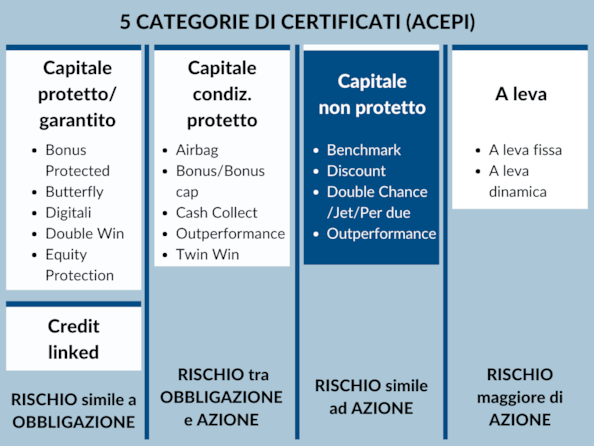 5 CATEGORIE DI CERTIFICATI (ACEPI)

Capitale protetto/ garantito

- Bonus Protected
- Butterfly
- Digitali
- Double Win
- Equity Protection

Credit linked

RISCHIO simile a OBBLIGAZIONE

Capitale condiz. protetto

- Airbag
- Bonus/Bonus cap
- Cash Collect
- Outperformance
- Twin Win

RISCHIO tra OBBLIGAZIONE e AZIONE

Capitale non protetto

- Benchmark
- Discount
- Double Chance /Jet/Per due
- Outperformance

RISCHIO simile ad AZIONE

A leva

- A leva fissa
- A leva dinamica

RISCHIO maggiore di AZIONE